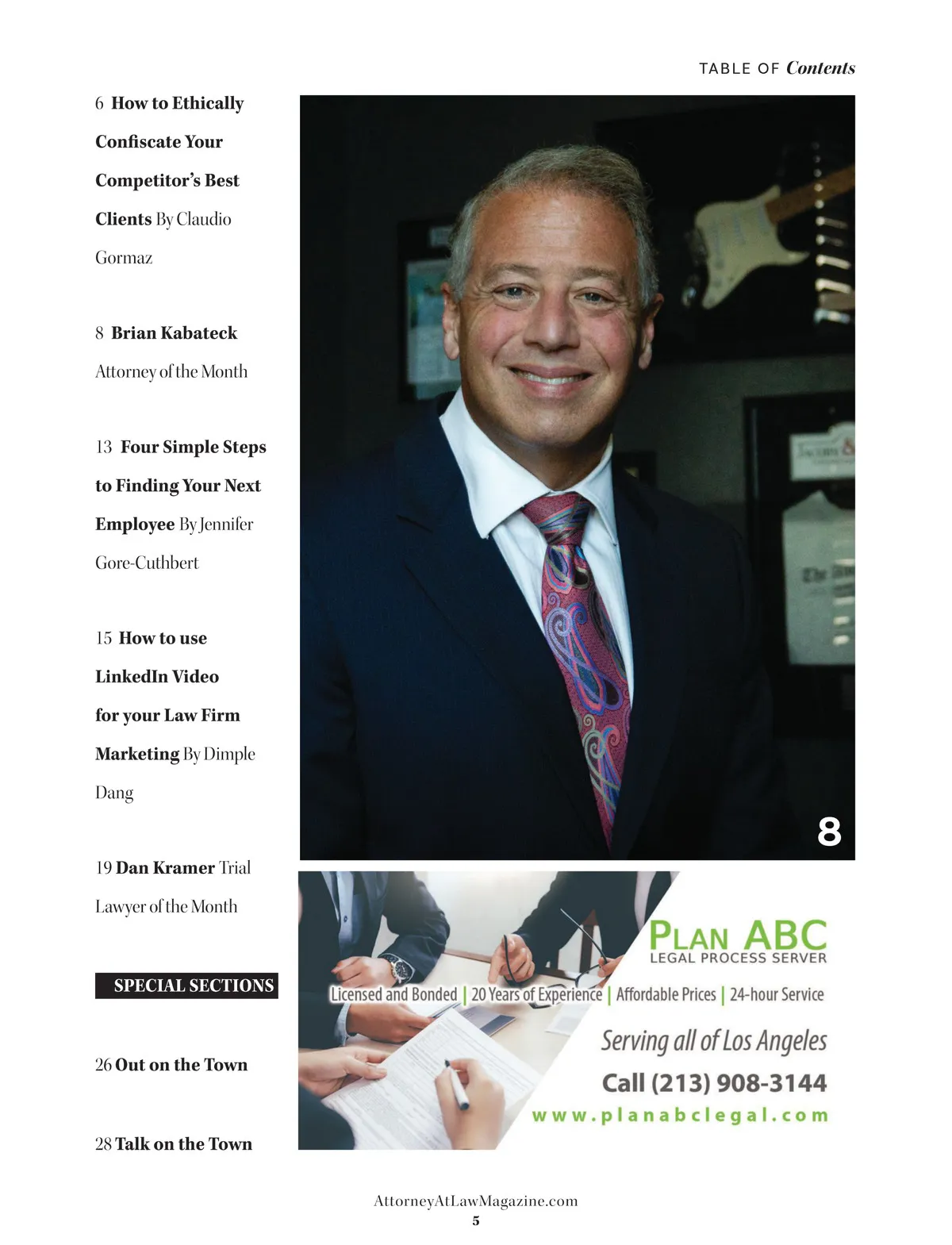 TABLE OF Contents

6 How to Ethically Confiscate Your Competitor's Best Clients By Claudio Gormaz

8 Brian Kabateck Attorney of the Month

13 Four Simple Steps to Finding Your Next Employee By Jennifer Gore-Cuthbert

15 How to use LinkedIn Video for your Law Firm Marketing By Dimple Dang

19 Dan Kramer Trial Lawyer of the Month

SPECIAL SECTIONS

26 Out on the Town

28 Talk on the Town

8

PLAN ABC
LEGAL PROCESS SERVER
Licensed and Bonded | 20 Years of Experience | Affordable Prices | 24-hour Service
Serving all of Los Angeles
Call (213) 908-3144
www.planabclegal.com

AttorneyAtLawMagazine.com
5